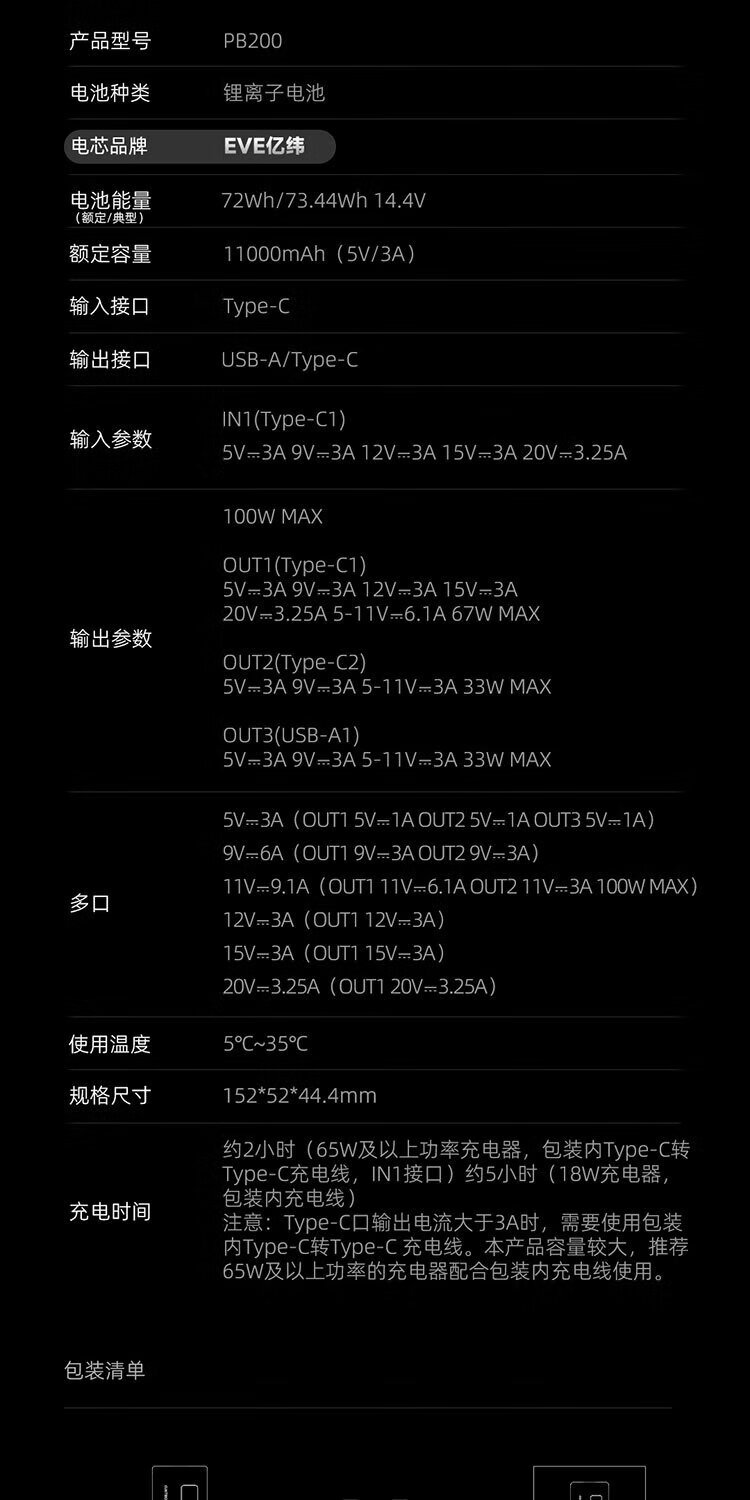 产品型号 PB200

电池种类 锂离子电池

电芯品牌 EVE亿纬

电池能量
(额定/典型) 72Wh/73.44Wh 14.4V

额定容量 11000mAh（5V/3A）

输入接口 Type-C

输出接口 USB-A/Type-C

输入参数
IN1(Type-C1)
5V⎓3A 9V⎓3A 12V⎓3A 15V⎓3A 20V⎓3.25A

输出参数
100W MAX

OUT1(Type-C1)
5V⎓3A 9V⎓3A 12V⎓3A 15V⎓3A
20V⎓3.25A 5-11V⎓6.1A 67W MAX

OUT2(Type-C2)
5V⎓3A 9V⎓3A 5-11V⎓3A 33W MAX

OUT3(USB-A1)
5V⎓3A 9V⎓3A 5-11V⎓3A 33W MAX

多口
5V⎓3A（OUT1 5V⎓1A OUT2 5V⎓1A OUT3 5V⎓1A）
9V⎓6A（OUT1 9V⎓3A OUT2 9V⎓3A）
11V⎓9.1A（OUT1 11V⎓6.1A OUT2 11V⎓3A 100W MAX）
12V⎓3A（OUT1 12V⎓3A）
15V⎓3A（OUT1 15V⎓3A）
20V⎓3.25A（OUT1 20V⎓3.25A）

使用温度 5℃~35℃

规格尺寸 152*52*44.4mm

充电时间
约2小时（65W及以上功率充电器，包装内Type-C转Type-C充电线，IN1接口）约5小时（18W充电器，包装内充电线）
注意：Type-C口输出电流大于3A时，需要使用包装内Type-C转Type-C 充电线。本产品容量较大，推荐65W及以上功率的充电器配合包装内充电线使用。

包装清单